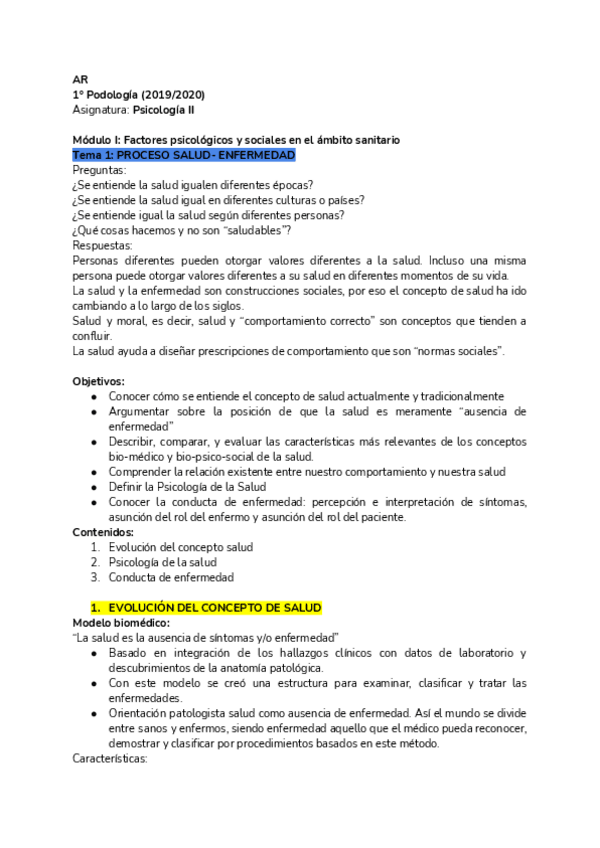 AR
1º Podología (2019/2020)
Asignatura: Psicología II

Módulo I: Factores psicológicos y sociales en el ámbito sanitario
Tema 1: PROCESO SALUD- ENFERMEDAD
Preguntas:
¿Se entiende la salud igualen diferentes épocas?
¿Se entiende la salud igual en diferentes culturas o países?
¿Se entiende igual la salud según diferentes personas?
¿Qué cosas hacemos y no son "saludables"?
Respuestas:
Personas diferentes pueden otorgar valores diferentes a la salud. Incluso una misma persona puede otorgar valores diferentes a su salud en diferentes momentos de su vida.
La salud y la enfermedad son construcciones sociales, por eso el concepto de salud ha ido cambiando a lo largo de los siglos.
Salud y moral, es decir, salud y "comportamiento correcto" son conceptos que tienden a confluir.
La salud ayuda a diseñar prescripciones de comportamiento que son "normas sociales".

Objetivos:
● Conocer cómo se entiende el concepto de salud actualmente y tradicionalmente
● Argumentar sobre la posición de que la salud es meramente "ausencia de enfermedad"
● Describir, comparar, y evaluar las características más relevantes de los conceptos bio-médico y bio-psico-social de la salud.
● Comprender la relación existente entre nuestro comportamiento y nuestra salud
● Definir la Psicología de la Salud
● Conocer la conducta de enfermedad: percepción e interpretación de síntomas, asunción del rol del enfermo y asunción del rol del paciente.
Contenidos:
1. Evolución del concepto salud
2. Psicología de la salud
3. Conducta de enfermedad

1. EVOLUCIÓN DEL CONCEPTO DE SALUD
Modelo biomédico:
"La salud es la ausencia de síntomas y/o enfermedad"
● Basado en integración de los hallazgos clínicos con datos de laboratorio y descubrimientos de la anatomía patológica.
● Con este modelo se creó una estructura para examinar, clasificar y tratar las enfermedades.
● Orientación patologista salud como ausencia de enfermedad. Así el mundo se divide entre sanos y enfermos, siendo enfermedad aquello que el médico pueda reconocer, demostrar y clasificar por procedimientos basados en este método.
Características: